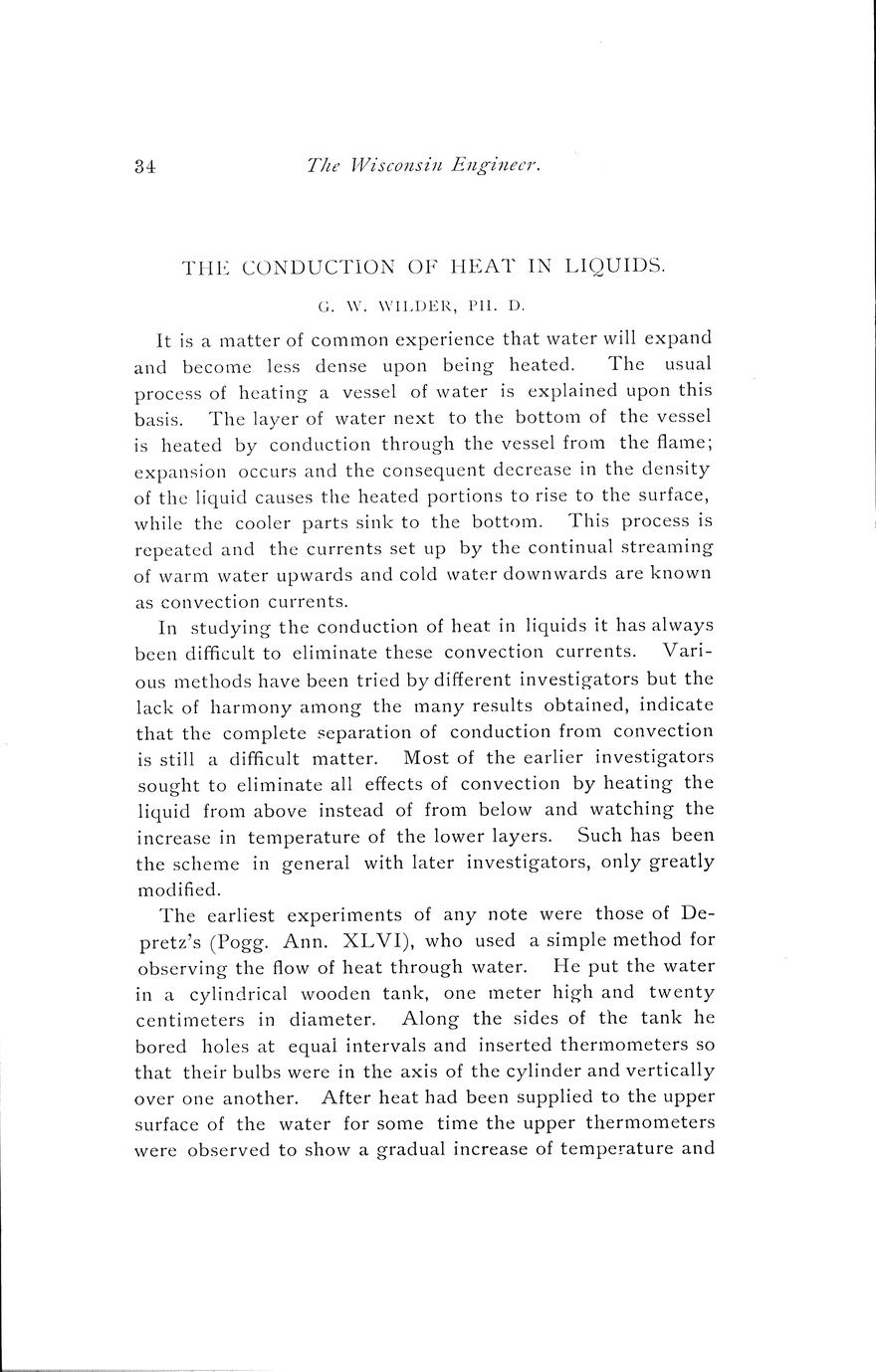 34 The Wisconsin Engineer.

THE CONDUCTION OF HEAT IN LIQUIDS.

G. W. WILDER, PH. D.

It is a matter of common experience that water will expand and become less dense upon being heated. The usual process of heating a vessel of water is explained upon this basis. The layer of water next to the bottom of the vessel is heated by conduction through the vessel from the flame; expansion occurs and the consequent decrease in the density of the liquid causes the heated portions to rise to the surface, while the cooler parts sink to the bottom. This process is repeated and the currents set up by the continual streaming of warm water upwards and cold water downwards are known as convection currents.

In studying the conduction of heat in liquids it has always been difficult to eliminate these convection currents. Various methods have been tried by different investigators but the lack of harmony among the many results obtained, indicate that the complete separation of conduction from convection is still a difficult matter. Most of the earlier investigators sought to eliminate all effects of convection by heating the liquid from above instead of from below and watching the increase in temperature of the lower layers. Such has been the scheme in general with later investigators, only greatly modified.

The earliest experiments of any note were those of Depretz's (Pogg. Ann. XLVI), who used a simple method for observing the flow of heat through water. He put the water in a cylindrical wooden tank, one meter high and twenty centimeters in diameter. Along the sides of the tank he bored holes at equal intervals and inserted thermometers so that their bulbs were in the axis of the cylinder and vertically over one another. After heat had been supplied to the upper surface of the water for some time the upper thermometers were observed to show a gradual increase of temperature and